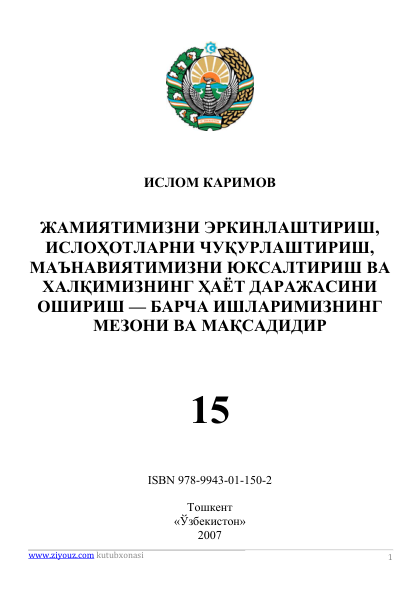 ИСЛОМ КАРИМОВ

ЖАМИЯТИМИЗНИ ЭРКИНЛАШТИРИШ, ИСЛОҲОТЛАРНИ ЧУҚУРЛАШТИРИШ, МАЪНАВИЯТИМИЗНИ ЮКСАЛТИРИШ ВА ХАЛҚИМИЗНИНГ ҲАЁТ ДАРАЖАСИНИ ОШИРИШ — БАРЧА ИШЛАРИМИЗНИНГ МЕЗОНИ ВА МАҚСАДИДИР

15

ISBN 978-9943-01-150-2

Тошкент
«Ўзбекистон»
2007

www.ziyouz.com kutubxonasi

1